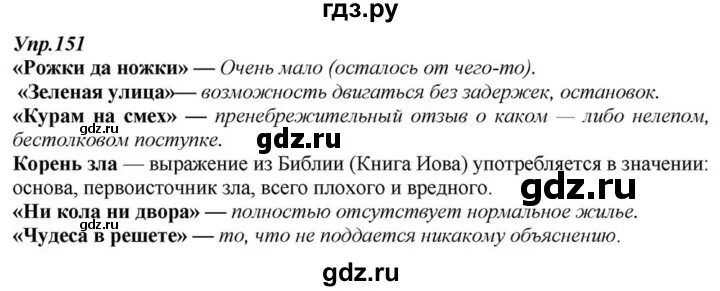 гдз.ру

Упр.151

«Рожки да ножки» — Очень мало (осталось от чего-то).

«Зеленая улица»— возможность двигаться без задержек, остановок.

«Курам на смех» — пренебрежительный отзыв о каком — либо нелепом, бестолковом поступке.

gdz.ru

gdz.ru

Корень зла — выражение из Библии (Книга Иова) употребляется в значении: основа, первоисточник зла, всего плохого и вредного.

gdz.ru

«Ни кола ни двора» — полностью отсутствует нормальное жилье.

gdz.ru

«Чудеса в решете» — то, что не поддается никакому объяснению.

gdz.ru